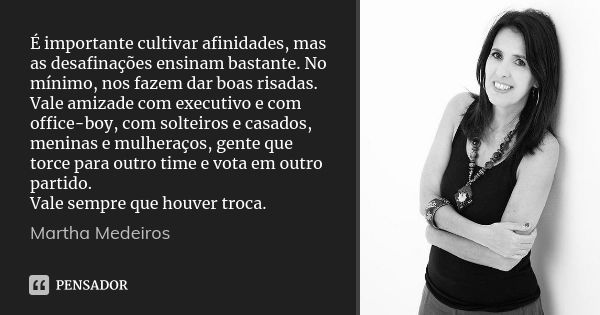 É importante cultivar afinidades, mas as desafinações ensinam bastante. No mínimo, nos fazem dar boas risadas. Vale amizade com executivo e com office-boy, com solteiros e casados, meninas e mulheraços, gente que torce para outro time e vota em outro partido.
Vale sempre que houver troca.

Martha Medeiros

PENSADOR